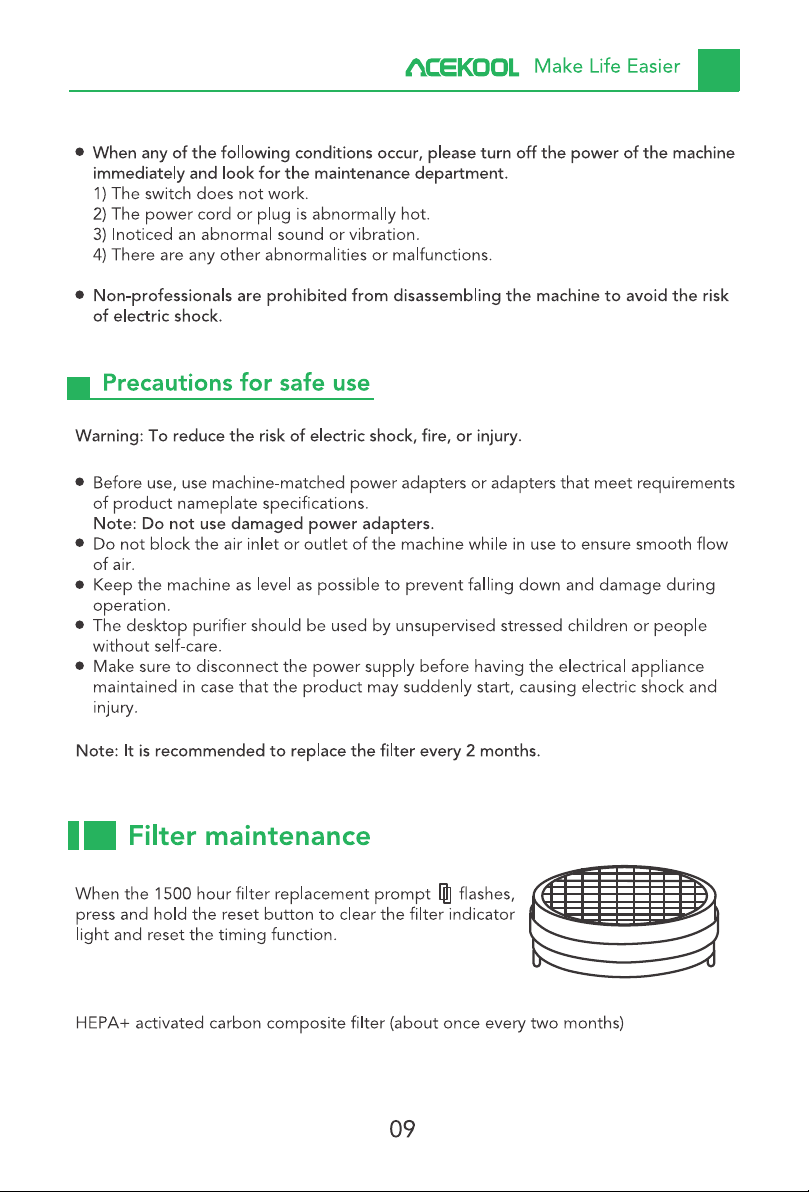 ACEKOOL Make Life Easier

• When any of the following conditions occur, please turn off the power of the machine immediately and look for the maintenance department.
1) The switch does not work.
2) The power cord or plug is abnormally hot.
3) Inoticed an abnormal sound or vibration.
4) There are any other abnormalities or malfunctions.

• Non-professionals are prohibited from disassembling the machine to avoid the risk of electric shock.

Precautions for safe use

Warning: To reduce the risk of electric shock, fire, or injury.

• Before use, use machine-matched power adapters or adapters that meet requirements of product nameplate specifications.
Note: Do not use damaged power adapters.
• Do not block the air inlet or outlet of the machine while in use to ensure smooth flow of air.
• Keep the machine as level as possible to prevent falling down and damage during operation.
• The desktop purifier should be used by unsupervised stressed children or people without self-care.
• Make sure to disconnect the power supply before having the electrical appliance maintained in case that the product may suddenly start, causing electric shock and injury.

Note: It is recommended to replace the filter every 2 months.

Filter maintenance

When the 1500 hour filter replacement prompt flashes, press and hold the reset button to clear the filter indicator light and reset the timing function.

HEPA+ activated carbon composite filter (about once every two months)

09